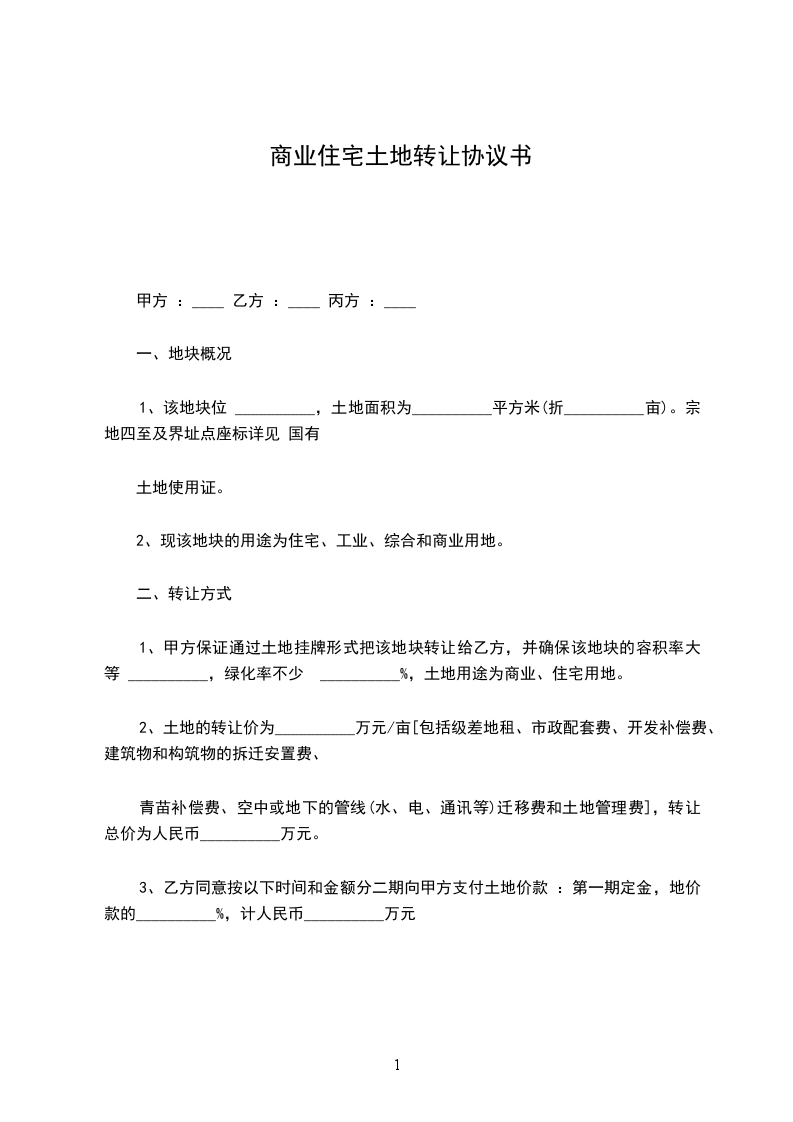 商业住宅土地转让协议书

甲方 ：____ 乙方 ：____ 丙方 ：____

一、地块概况

1、该地块位 __________，土地面积为__________平方米(折__________亩)。宗地四至及界址点座标详见 国有

土地使用证。

2、现该地块的用途为住宅、工业、综合和商业用地。

二、转让方式

1、甲方保证通过土地挂牌形式把该地块转让给乙方，并确保该地块的容积率大等 __________，绿化率不少 __________%，土地用途为商业、住宅用地。

2、土地的转让价为__________万元/亩[包括级差地租、市政配套费、开发补偿费、建筑物和构筑物的拆迁安置费、

青苗补偿费、空中或地下的管线(水、电、通讯等)迁移费和土地管理费]，转让总价为人民币__________万元。

3、乙方同意按以下时间和金额分二期向甲方支付土地价款 ：第一期定金，地价款的__________%，计人民币__________万元

1